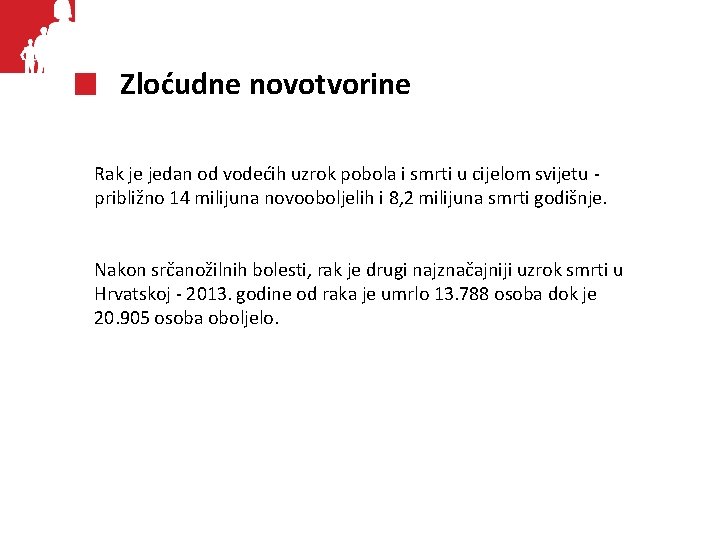 Zloćudne novotvorine

Rak je jedan od vodećih uzrok pobola i smrti u cijelom svijetu - približno 14 milijuna novooboljelih i 8,2 milijuna smrti godišnje.

Nakon srčanožilnih bolesti, rak je drugi najznačajniji uzrok smrti u Hrvatskoj - 2013. godine od raka je umrlo 13.788 osoba dok je 20.905 osoba oboljelo.